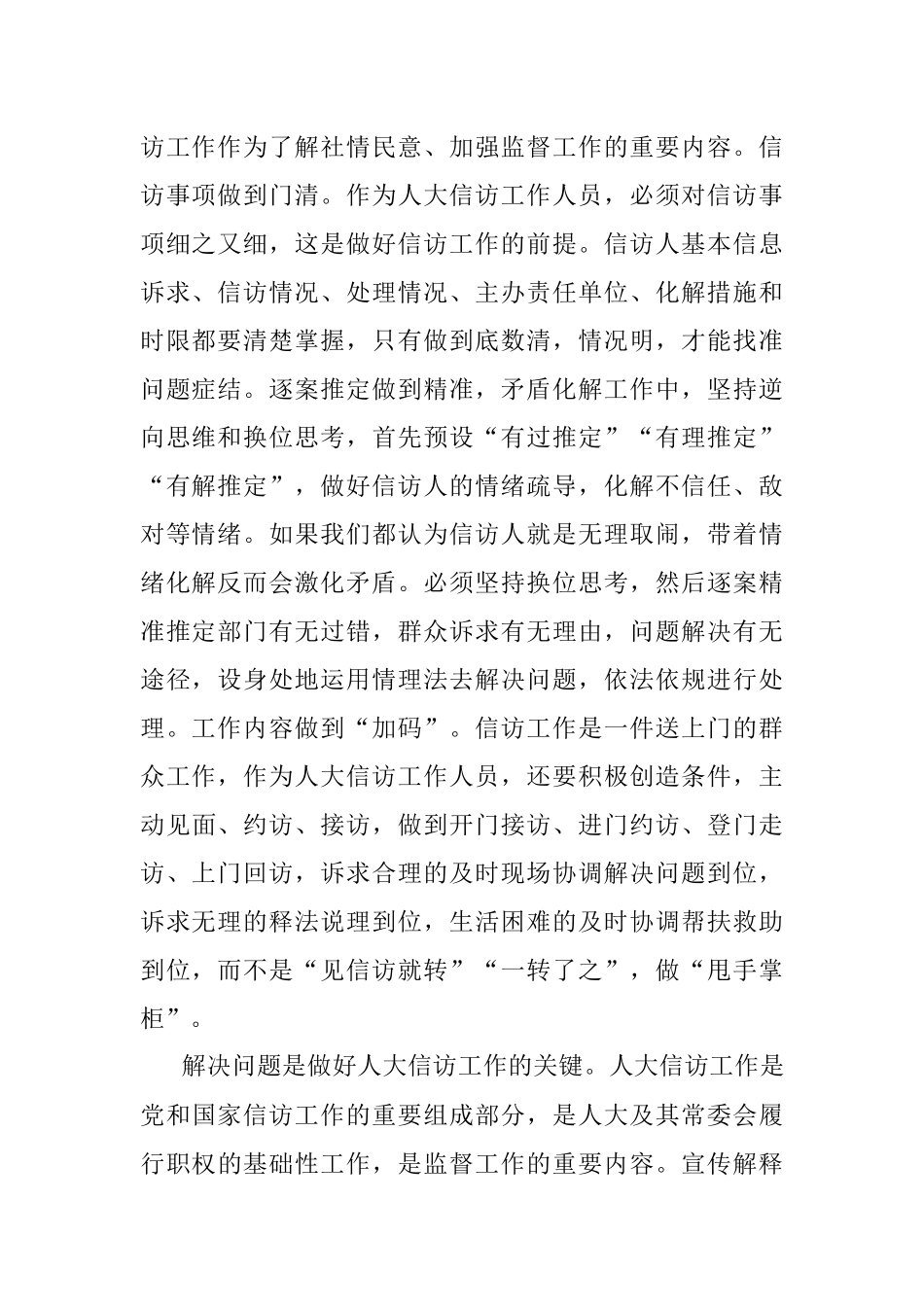 访工作作为了解社情民意、加强监督工作的重要内容。信访事项做到门清。作为人大信访工作人员，必须对信访事项细之又细，这是做好信访工作的前提。信访人基本信息诉求、信访情况、处理情况、主办责任单位、化解措施和时限都要清楚掌握，只有做到底数清，情况明，才能找准问题症结。逐案推定做到精准，矛盾化解工作中，坚持逆向思维和换位思考，首先预设“有过推定”“有理推定”“有解推定”，做好信访人的情绪疏导，化解不信任、敌对等情绪。如果我们都认为信访人就是无理取闹，带着情绪化解反而会激化矛盾。必须坚持换位思考，然后逐案精准推定部门有无过错，群众诉求有无理由，问题解决有无途径，设身处地运用情理法去解决问题，依法依规进行处理。工作内容做到“加码”。信访工作是一件送上门的群众工作，作为人大信访工作人员，还要积极创造条件，主动见面、约访、接访，做到开门接访、进门约访、登门走访、上门回访，诉求合理的及时现场协调解决问题到位，诉求无理的释法说理到位，生活困难的及时协调帮扶救助到位，而不是“见信访就转”“一转了之”，做“甩手掌柜”。

解决问题是做好人大信访工作的关键。人大信访工作是党和国家信访工作的重要组成部分，是人大及其常委会履行职权的基础性工作，是监督工作的重要内容。宣传解释